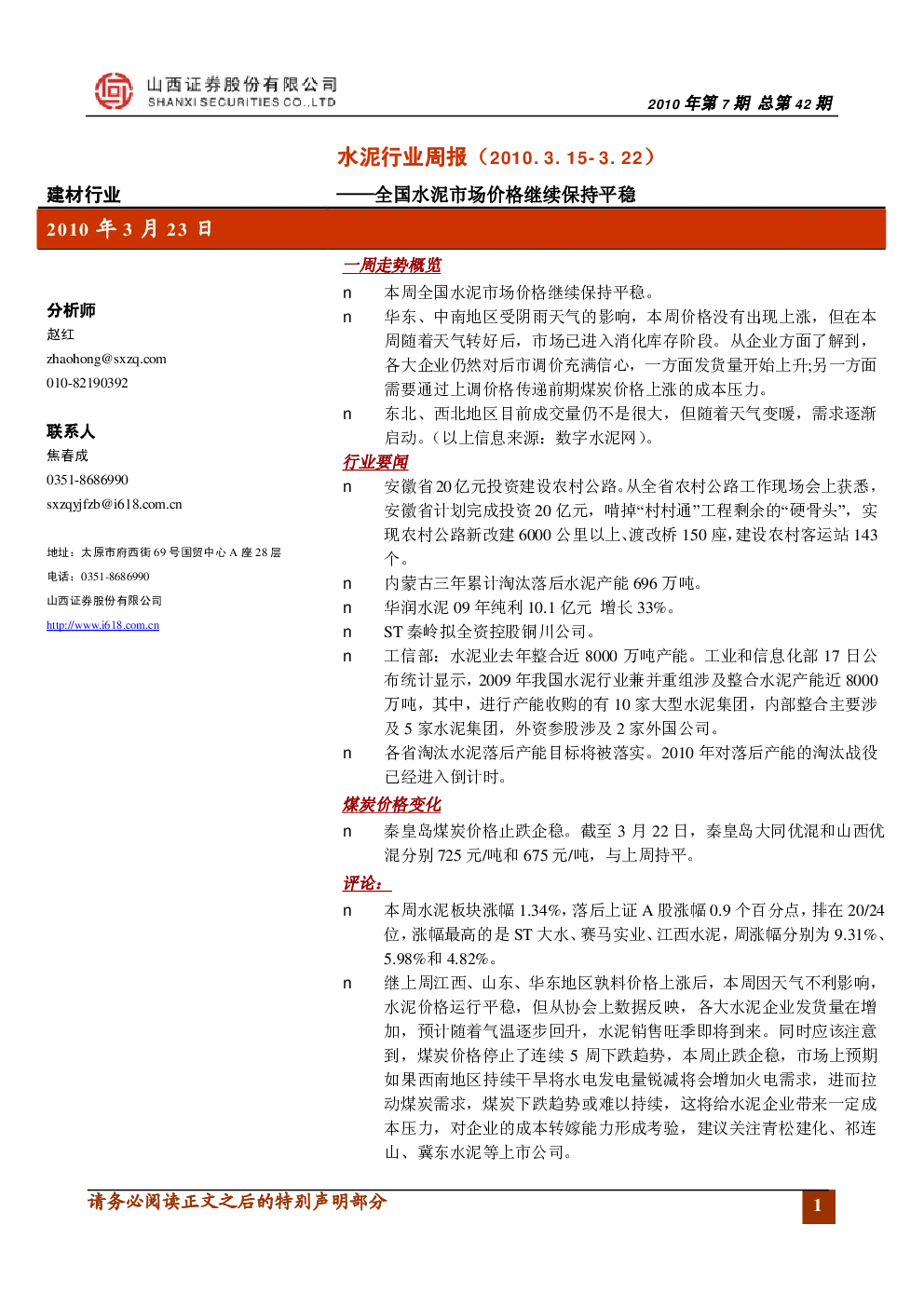 山西证券股份有限公司
SHANXI SECURITIES CO.,LTD

2010年第7期 总第42期

水泥行业周报（2010.3.15-3.22）

建材行业

——全国水泥市场价格继续保持平稳

2010年3月23日

分析师
赵红
zhaohong@sxzq.com
010-82190392

联系人
焦春成
0351-8686990
sxzqyjfzb@i618.com.cn

地址：太原市府西街69号国贸中心A座28层
电话：0351-8686990
山西证券股份有限公司
http://www.i618.com.cn

一周走势概览

n 本周全国水泥市场价格继续保持平稳。

n 华东、中南地区受阴雨天气的影响，本周价格没有出现上涨，但在本周随着天气转好后，市场已进入消化库存阶段。从企业方面了解到，各大企业仍然对后市调价充满信心，一方面发货量开始上升;另一方面需要通过上调价格传递前期煤炭价格上涨的成本压力。

n 东北、西北地区目前成交量仍不是很大，但随着天气变暖，需求逐渐启动。（以上信息来源：数字水泥网）。

行业要闻

n 安徽省20亿元投资建设农村公路。从全省农村公路工作现场会上获悉，安徽省计划完成投资20亿元，啃掉“村村通”工程剩余的“硬骨头”，实现农村公路新改建6000公里以上、渡改桥150座，建设农村客运站143个。

n 内蒙古三年累计淘汰落后水泥产能696万吨。

n 华润水泥09年纯利10.1亿元 增长33%。

n ST秦岭拟全资控股铜川公司。

n 工信部：水泥业去年整合近8000万吨产能。工业和信息化部17日公布统计显示，2009年我国水泥行业兼并重组涉及整合水泥产能近8000万吨，其中，进行产能收购的有10家大型水泥集团，内部整合主要涉及5家水泥集团，外资参股涉及2家外国公司。

n 各省淘汰水泥落后产能目标将被落实。2010年对落后产能的淘汰战役已经进入倒计时。

煤炭价格变化

n 秦皇岛煤炭价格止跌企稳。截至3月22日，秦皇岛大同优混和山西优混分别725元/吨和675元/吨，与上周持平。

评论：

n 本周水泥板块涨幅1.34%，落后上证A股涨幅0.9个百分点，排在20/24位，涨幅最高的是ST大水、赛马实业、江西水泥，周涨幅分别为9.31%、5.98%和4.82%。

n 继上周江西、山东、华东地区孰料价格上涨后，本周因天气不利影响，水泥价格运行平稳，但从协会上数据反映，各大水泥企业发货量在增加，预计随着气温逐步回升，水泥销售旺季即将到来。同时应该注意到，煤炭价格停止了连续5周下跌趋势，本周止跌企稳，市场上预期如果西南地区持续干旱将水电发电量锐减将会增加火电需求，进而拉动煤炭需求，煤炭下跌趋势或难以持续，这将给水泥企业带来一定成本压力，对企业的成本转嫁能力形成考验，建议关注青松建化、祁连山、冀东水泥等上市公司。

请务必阅读正文之后的特别声明部分

1